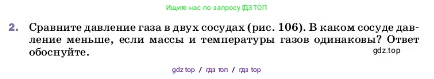 Ищите нас по запросу ГДЗ ТОП

2. Сравните давление газа в двух сосудах (рис. 106). В каком сосуде давление меньше, если массы и температуры газов одинаковы? Ответ обоснуйте.

gdz.top

gdz top / гдз топ / гдз top